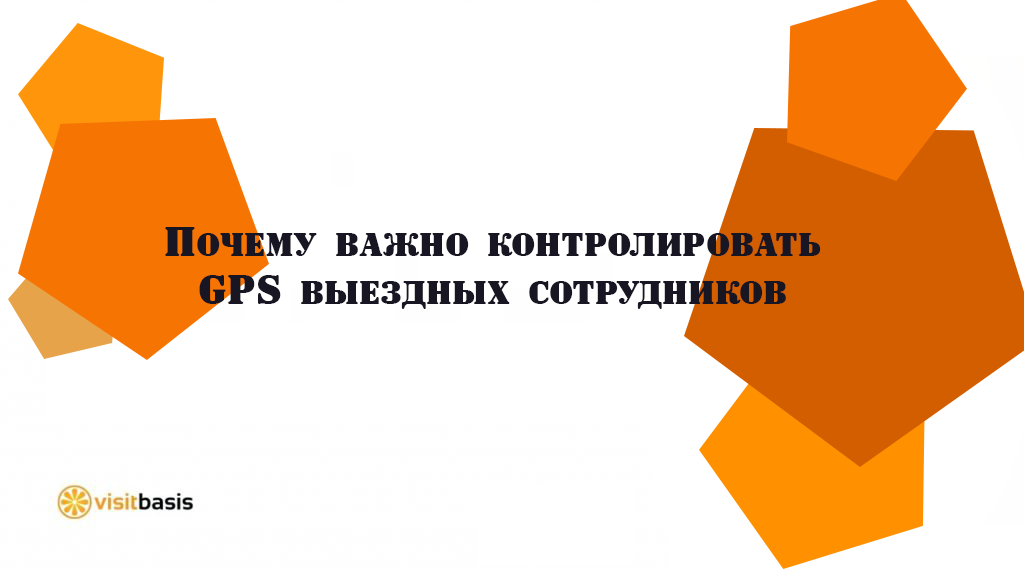 Почему важно контролировать GPS выездных сотрудников

visitbasis